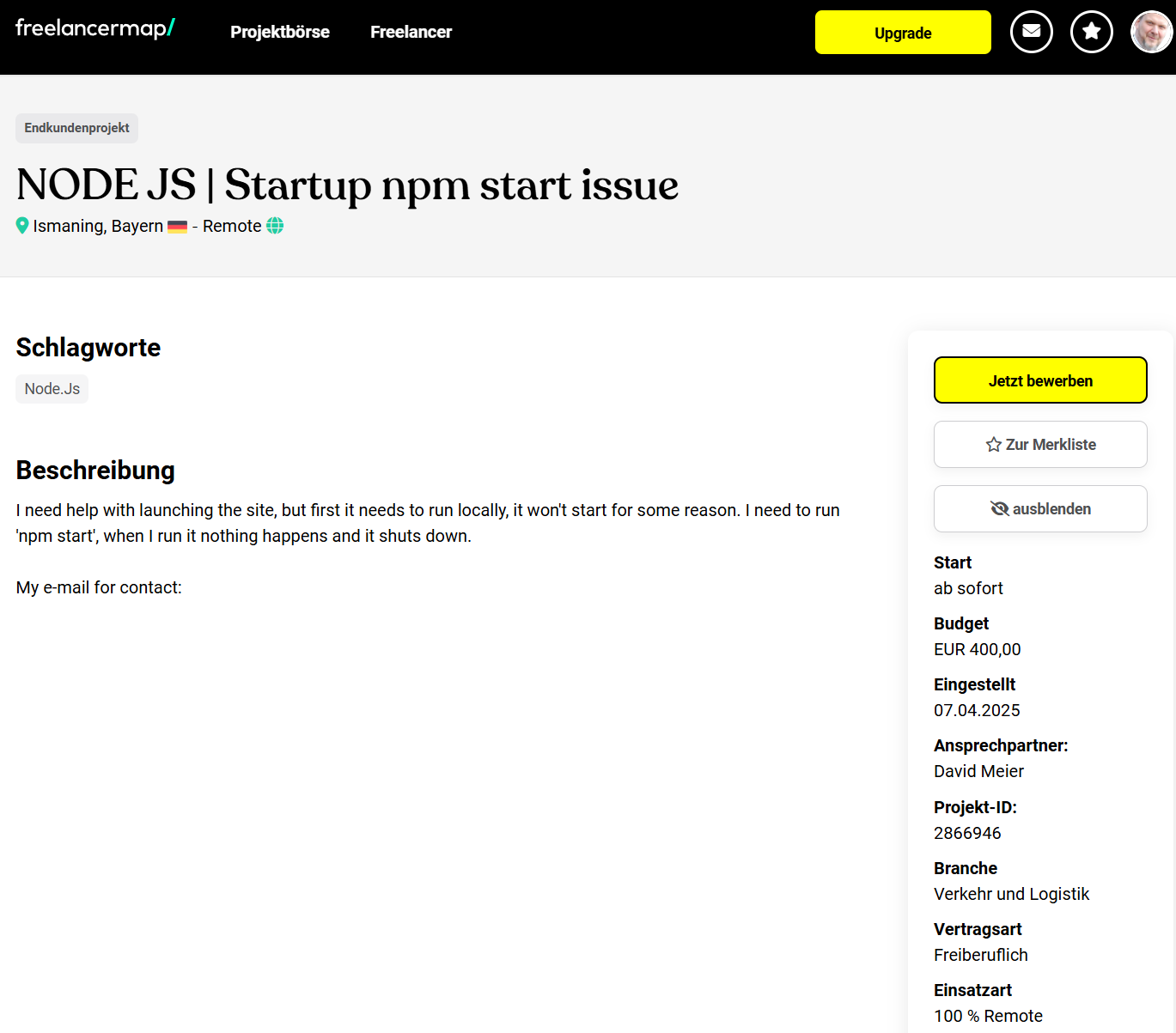 freelancermap/ Projektbörse Freelancer Upgrade

Endkundenprojekt

NODE JS | Startup npm start issue

Ismaning, Bayern - Remote

Schlagworte

Node.Js

Beschreibung

I need help with launching the site, but first it needs to run locally, it won't start for some reason. I need to run 'npm start', when I run it nothing happens and it shuts down.

My e-mail for contact:

Jetzt bewerben

Zur Merkliste

ausblenden

Start
ab sofort

Budget
EUR 400,00

Eingestellt
07.04.2025

Ansprechpartner:
David Meier

Projekt-ID:
2866946

Branche
Verkehr und Logistik

Vertragsart
Freiberuflich

Einsatzart
100 % Remote